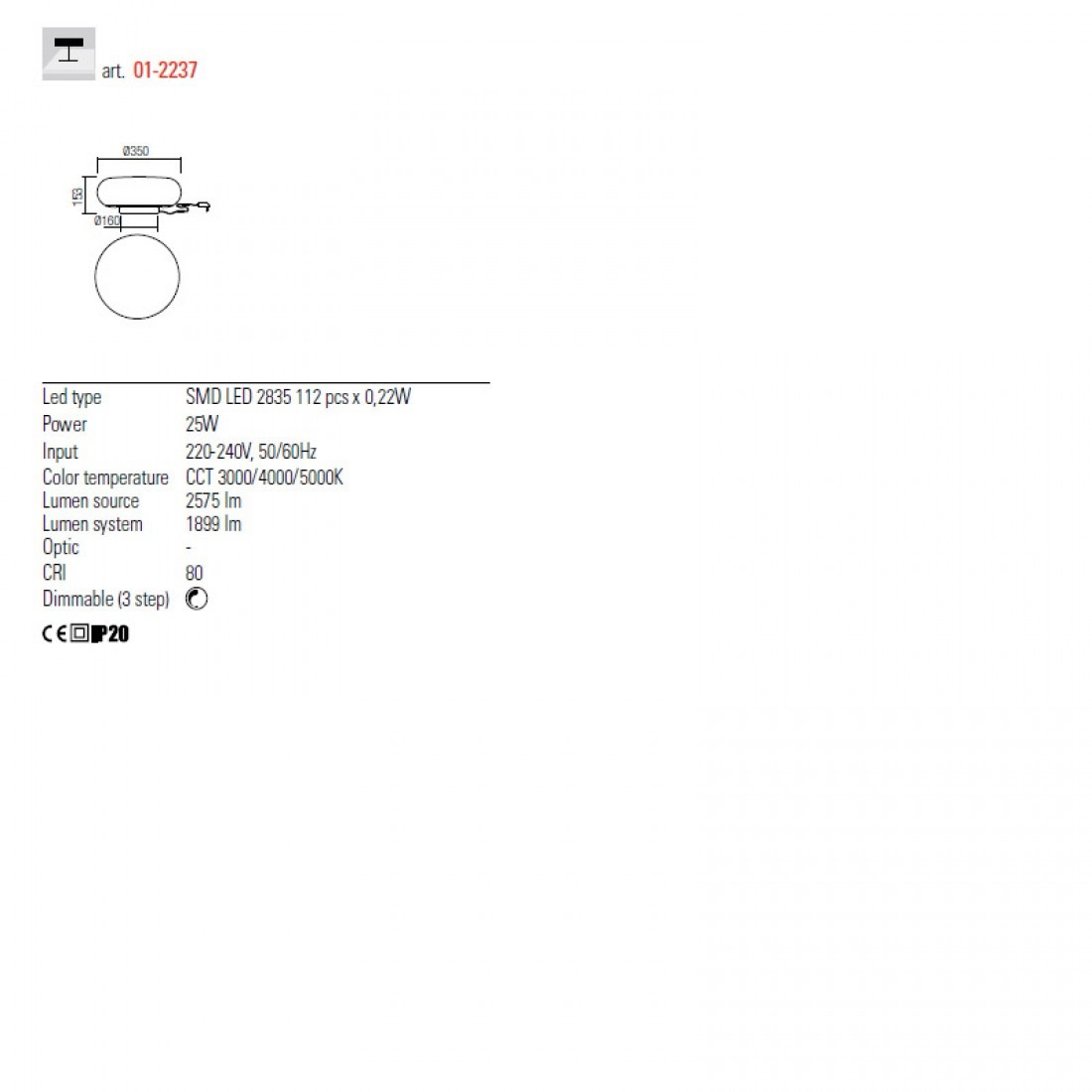 art. 01-2237

Ø350

153

Ø160

| Led type | SMD LED 2835 112 pcs x 0,22W |
|---|---|
| Power | 25W |
| Input | 220-240V, 50/60Hz |
| Color temperature | CCT 3000/4000/5000K |
| Lumen source | 2575 lm |
| Lumen system | 1899 lm |
| Optic | - |
| CRI | 80 |
| Dimmable (3 step) | |

CE IP20